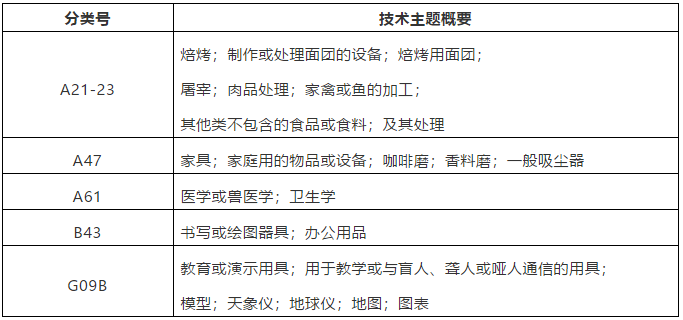 | 分类号 | 技术主题概要 |
|---|---|
| A21-23 | 焙烤；制作或处理面团的设备；焙烤用面团；<br>屠宰；肉品处理；家禽或鱼的加工；<br>其他类不包含的食品或食料；及其处理 |
| A47 | 家具；家庭用的物品或设备；咖啡磨；香料磨；一般吸尘器 |
| A61 | 医学或兽医学；卫生学 |
| B43 | 书写或绘图器具；办公用品 |
| G09B | 教育或演示用具；用于教学或与盲人、聋人或哑人通信的用具；<br>模型；天象仪；地球仪；地图；图表 |